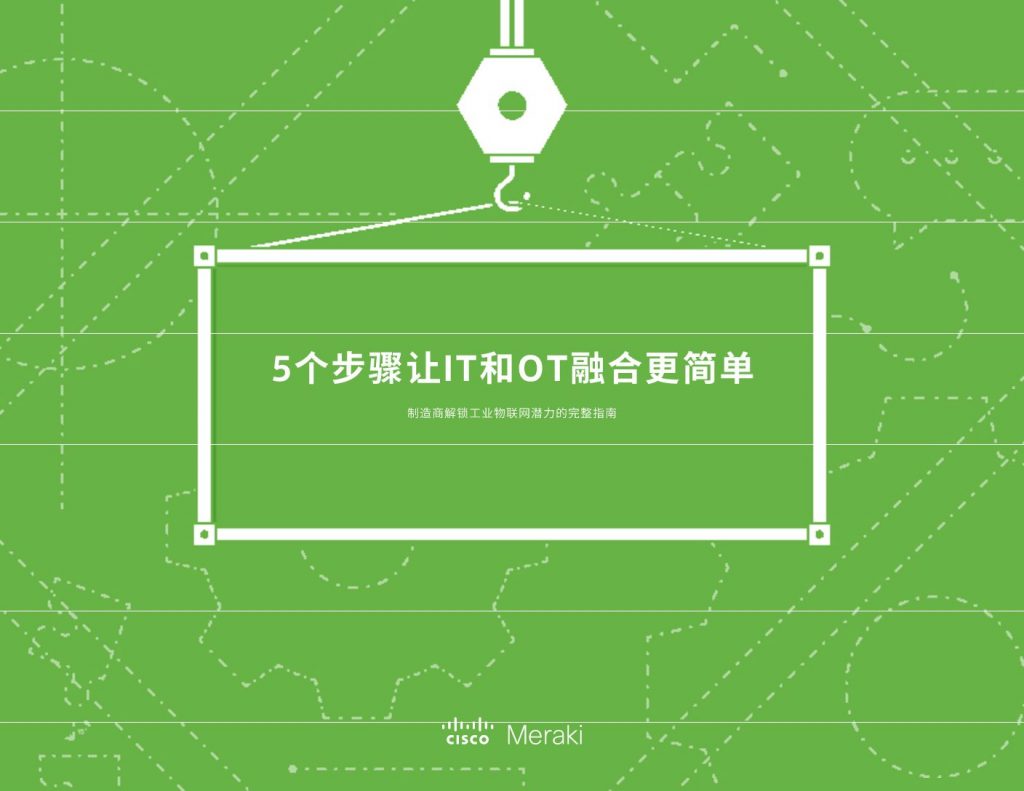 5个步骤让IT和OT融合更简单

制造商解锁工业物联网潜力的完整指南

cisco Meraki